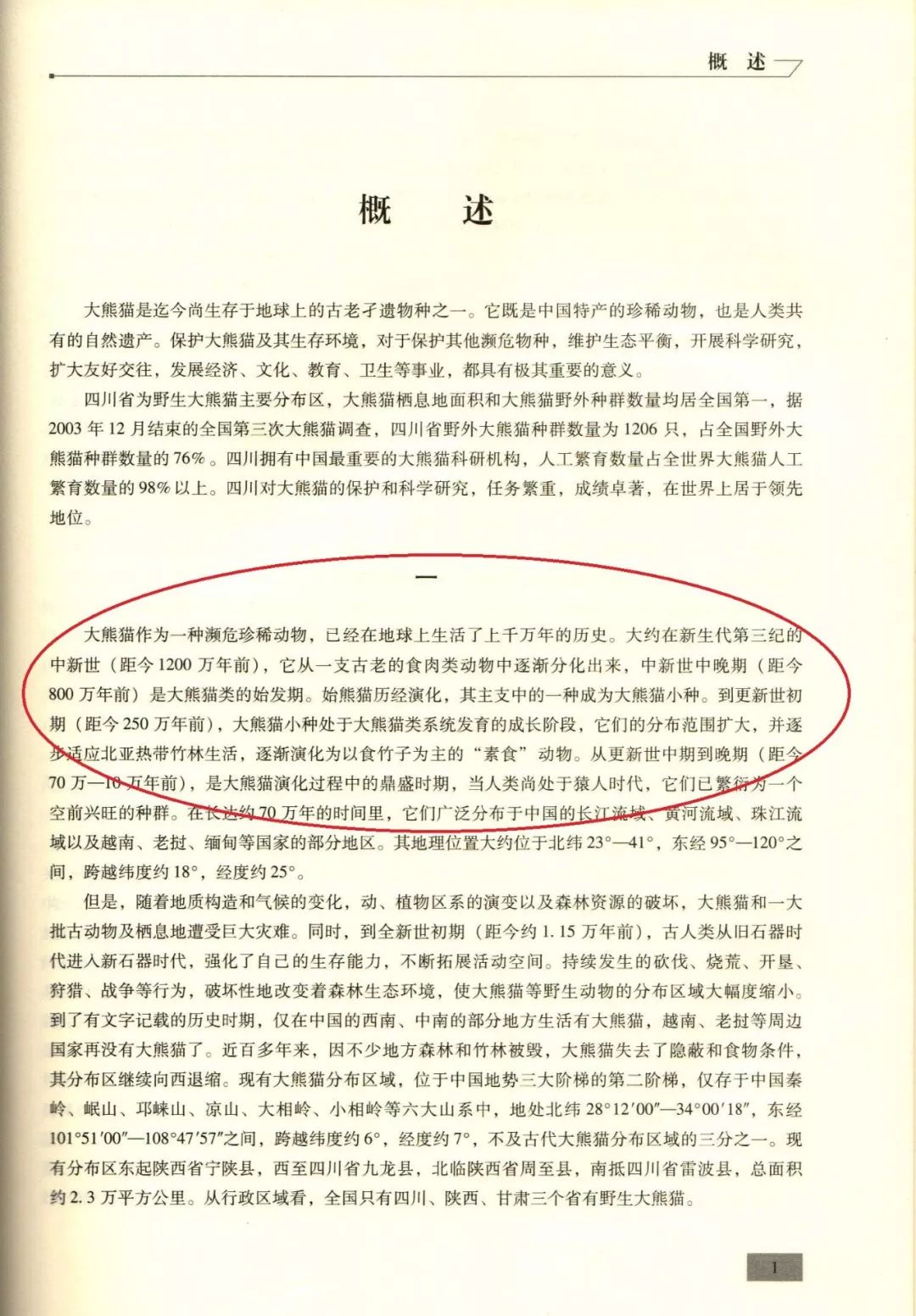 概 述

概 述

大熊猫是迄今尚生存于地球上的古老孑遗物种之一。它既是中国特产的珍稀动物，也是人类共有的自然遗产。保护大熊猫及其生存环境，对于保护其他濒危物种，维护生态平衡，开展科学研究，扩大友好交往，发展经济、文化、教育、卫生等事业，都具有极其重要的意义。

四川省为野生大熊猫主要分布区，大熊猫栖息地面积和大熊猫野外种群数量均居全国第一，据2003年12月结束的全国第三次大熊猫调查，四川省野外大熊猫种群数量为1206只，占全国野外大熊猫种群数量的76%。四川拥有中国最重要的大熊猫科研机构，人工繁育数量占全世界大熊猫人工繁育数量的98%以上。四川对大熊猫的保护和科学研究，任务繁重，成绩卓著，在世界上居于领先地位。

一

大熊猫作为一种濒危珍稀动物，已经在地球上生活了上千万年的历史。大约在新生代第三纪的中新世（距今1200万年前），它从一支古老的食肉类动物中逐渐分化出来，中新世中晚期（距今800万年前）是大熊猫类的始发期。始熊猫历经演化，其主支中的一种成为大熊猫小种。到更新世初期（距今250万年前），大熊猫小种处于大熊猫类系统发育的成长阶段，它们的分布范围扩大，并逐步适应北亚热带竹林生活，逐渐演化为以食竹子为主的“素食”动物。从更新世中期到晚期（距今70万—10万年前），是大熊猫演化过程中的鼎盛时期，当人类尚处于猿人时代，它们已繁衍为一个空前兴旺的种群。在长达约70万年的时间里，它们广泛分布于中国的长江流域、黄河流域、珠江流域以及越南、老挝、缅甸等国家的部分地区。其地理位置大约位于北纬23°—41°，东经95°—120°之间，跨越纬度约18°，经度约25°。

但是，随着地质构造和气候的变化，动、植物区系的演变以及森林资源的破坏，大熊猫和一大批古动物及栖息地遭受巨大灾难。同时，到全新世初期（距今约1.15万年前），古人类从旧石器时代进入新石器时代，强化了自己的生存能力，不断拓展活动空间。持续发生的砍伐、烧荒、开垦、狩猎、战争等行为，破坏性地改变着森林生态环境，使大熊猫等野生动物的分布区域大幅度缩小。到了有文字记载的历史时期，仅在中国的西南、中南的部分地方生活有大熊猫，越南、老挝等周边国家再没有大熊猫了。近百多年来，因不少地方森林和竹林被毁，大熊猫失去了隐蔽和食物条件，其分布区继续向西退缩。现有大熊猫分布区域，位于中国地势三大阶梯的第二阶梯，仅存于中国秦岭、岷山、邛崃山、凉山、大相岭、小相岭等六大山系中，地处北纬28°12′00″—34°00′18″，东经101°51′00″—108°47′57″之间，跨越纬度约6°，经度约7°，不及古代大熊猫分布区域的三分之一。现有分布区东起陕西省宁陕县，西至四川省九龙县，北临陕西省周至县，南抵四川省雷波县，总面积约2.3万平方公里。从行政区域看，全国只有四川、陕西、甘肃三个省有野生大熊猫。

1